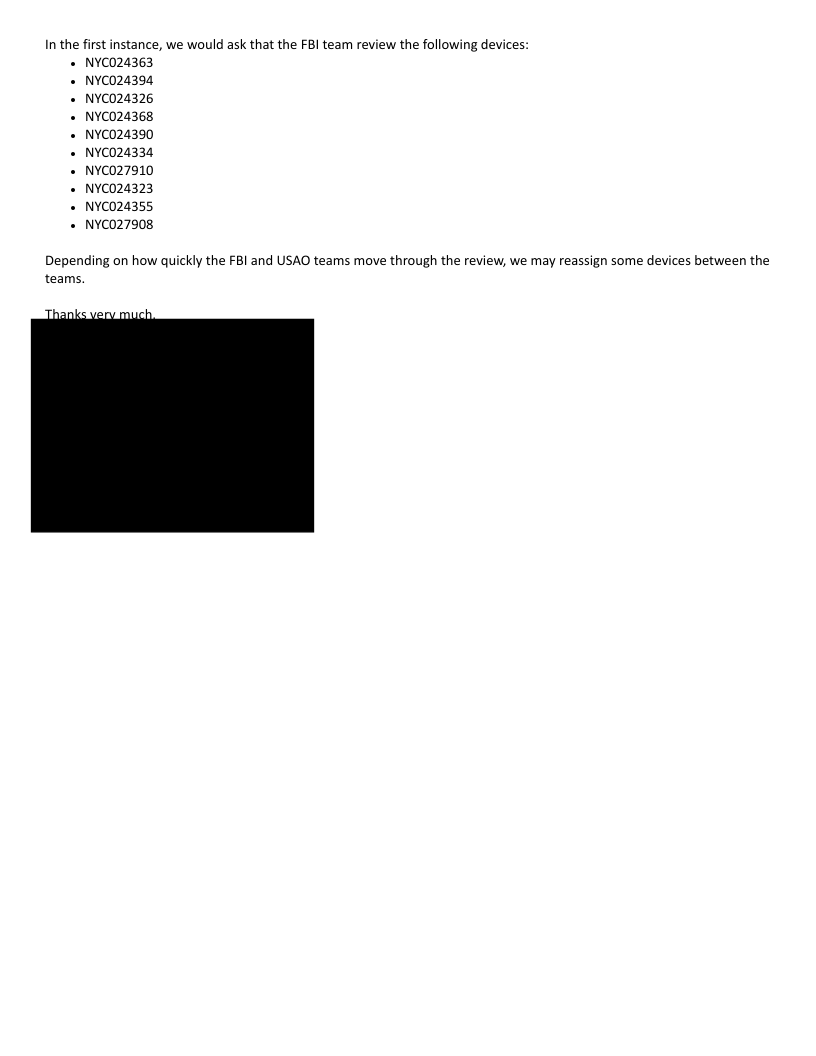 In the first instance, we would ask that the FBI team review the following devices:

- NYC024363
- NYC024394
- NYC024326
- NYC024368
- NYC024390
- NYC024334
- NYC027910
- NYC024323
- NYC024355
- NYC027908

Depending on how quickly the FBI and USAO teams move through the review, we may reassign some devices between the teams.

Thanks very much,